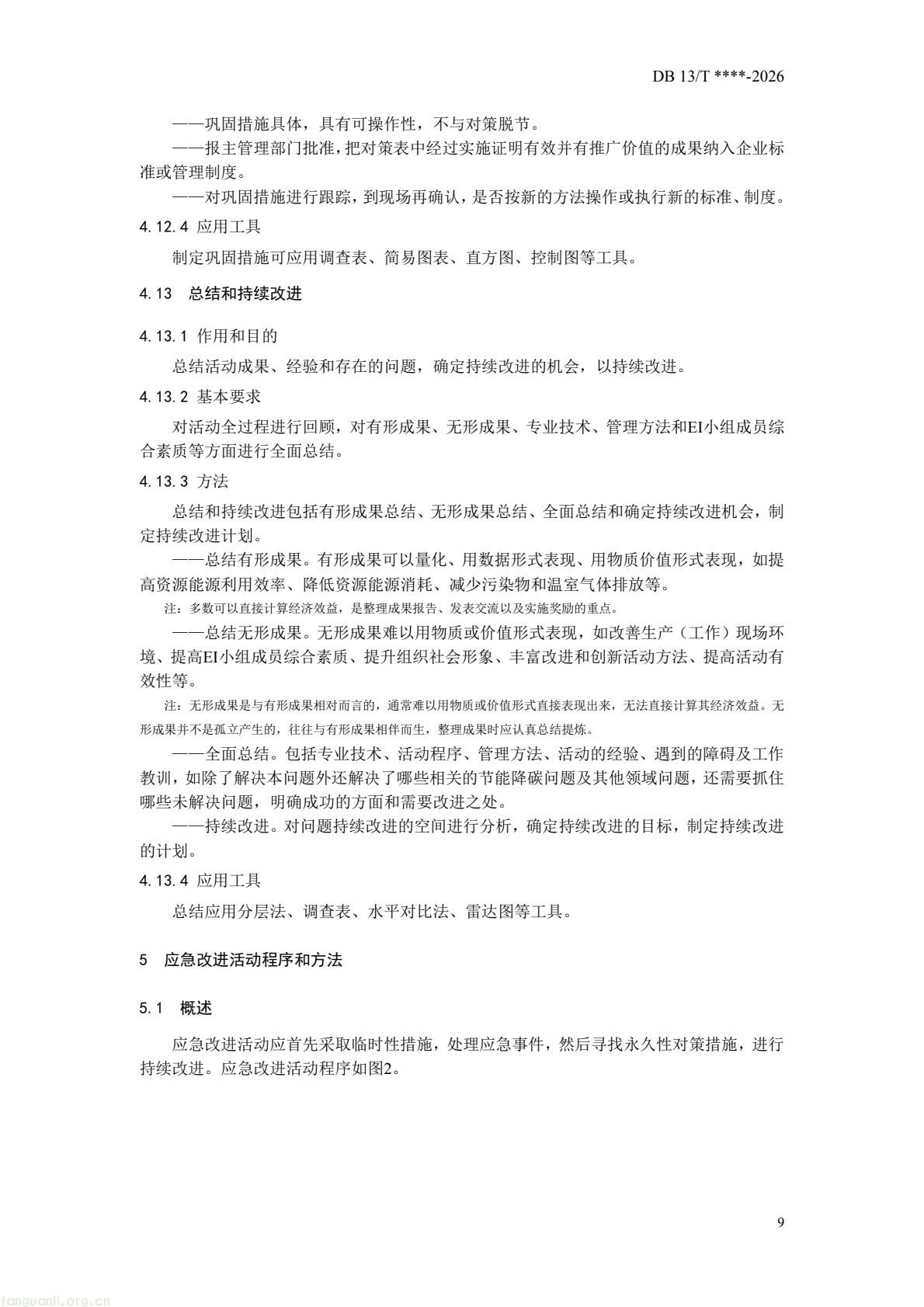 DB 13/T ****-2026

——巩固措施具体，具有可操作性，不与对策脱节。

——报主管理部门批准，把对策表中经过实施证明有效并有推广价值的成果纳入企业标准或管理制度。

——对巩固措施进行跟踪，到现场再确认，是否按新的方法操作或执行新的标准、制度。

4.12.4 应用工具

制定巩固措施可应用调查表、简易图表、直方图、控制图等工具。

4.13 总结和持续改进

4.13.1 作用和目的

总结活动成果、经验和存在的问题，确定持续改进的机会，以持续改进。

4.13.2 基本要求

对活动全过程进行回顾，对有形成果、无形成果、专业技术、管理方法和EI小组成员综合素质等方面进行全面总结。

4.13.3 方法

总结和持续改进包括有形成果总结、无形成果总结、全面总结和确定持续改进机会，制定持续改进计划。

——总结有形成果。有形成果可以量化、用数据形式表现、用物质价值形式表现，如提高资源能源利用效率、降低资源能源消耗、减少污染物和温室气体排放等。

注：多数可以直接计算经济效益，是整理成果报告、发表交流以及实施奖励的重点。

——总结无形成果。无形成果难以用物质或价值形式表现，如改善生产（工作）现场环境、提高EI小组成员综合素质、提升组织社会形象、丰富改进和创新活动方法、提高活动有效性等。

注：无形成果是与有形成果相对而言的，通常难以用物质或价值形式直接表现出来，无法直接计算其经济效益。无形成果并不是孤立产生的，往往与有形成果相伴而生，整理成果时应认真总结提炼。

——全面总结。包括专业技术、活动程序、管理方法、活动的经验、遇到的障碍及工作教训，如除了解决本问题外还解决了哪些相关的节能降碳问题及其他领域问题，还需要抓住哪些未解决问题，明确成功的方面和需要改进之处。

——持续改进。对问题持续改进的空间进行分析，确定持续改进的目标，制定持续改进的计划。

4.13.4 应用工具

总结应用分层法、调查表、水平对比法、雷达图等工具。

5 应急改进活动程序和方法

5.1 概述

应急改进活动应首先采取临时性措施，处理应急事件，然后寻找永久性对策措施，进行持续改进。应急改进活动程序如图2。

9

tanguanli.org.cn